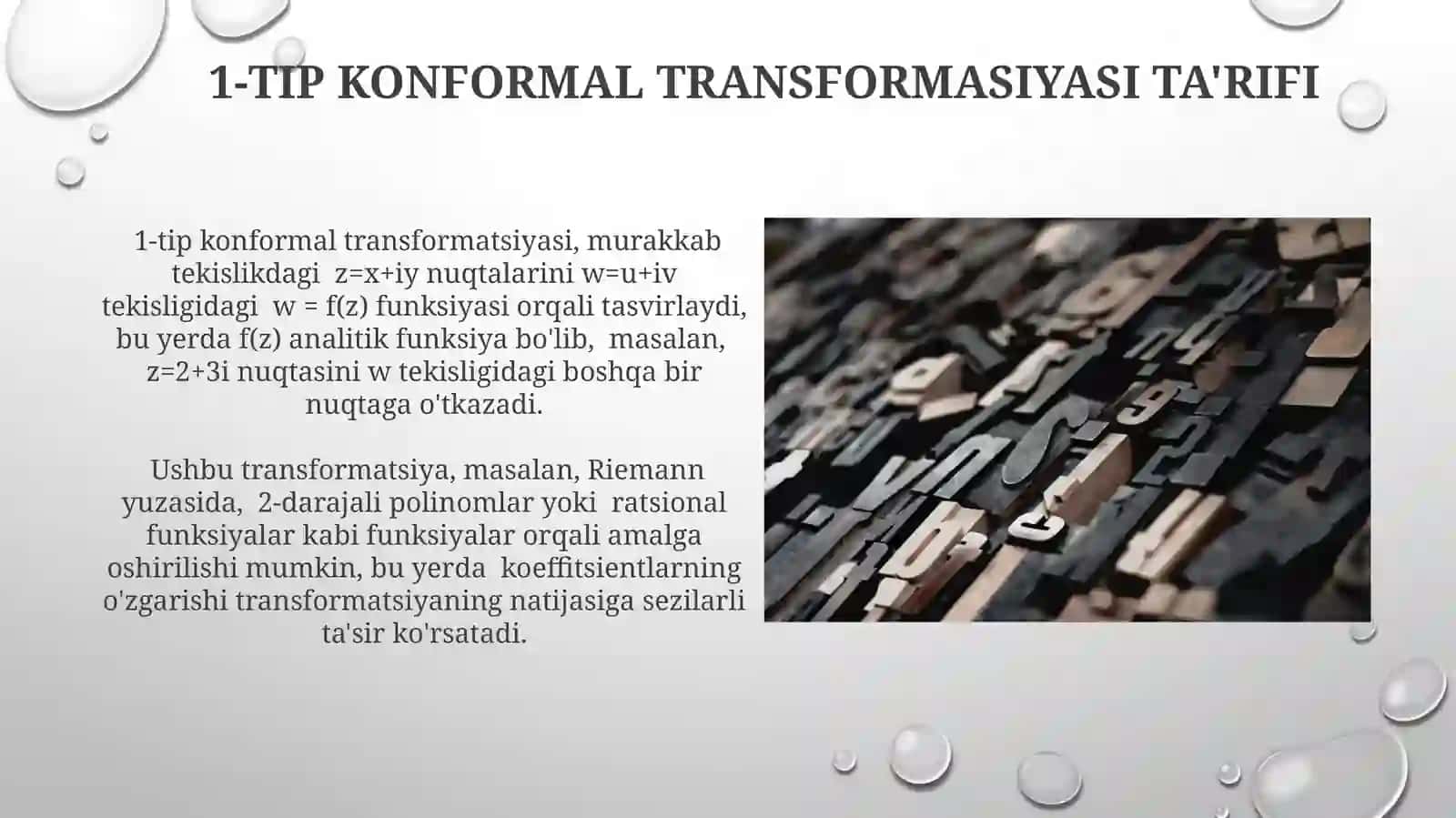 1-TIP KONFORMAL TRANSFORMASIYASI TA'RIFI

1-tip konformal transformatsiyasi, murakkab tekislikdagi $z=x+iy$ nuqtalarini $w=u+iv$ tekisligidagi $w = f(z)$ funksiyasi orqali tasvirlaydi, bu yerda $f(z)$ analitik funksiya bo'lib, masalan, $z=2+3i$ nuqtasini w tekisligidagi boshqa bir nuqtaga o'tkazadi.

Ushbu transformatsiya, masalan, Riemann yuzasida, 2-darajali polinomlar yoki ratsional funksiyalar kabi funksiyalar orqali amalga oshirilishi mumkin, bu yerda koeffitsientlarning o'zgarishi transformatsiyaning natijasiga sezilarli ta'sir ko'rsatadi.